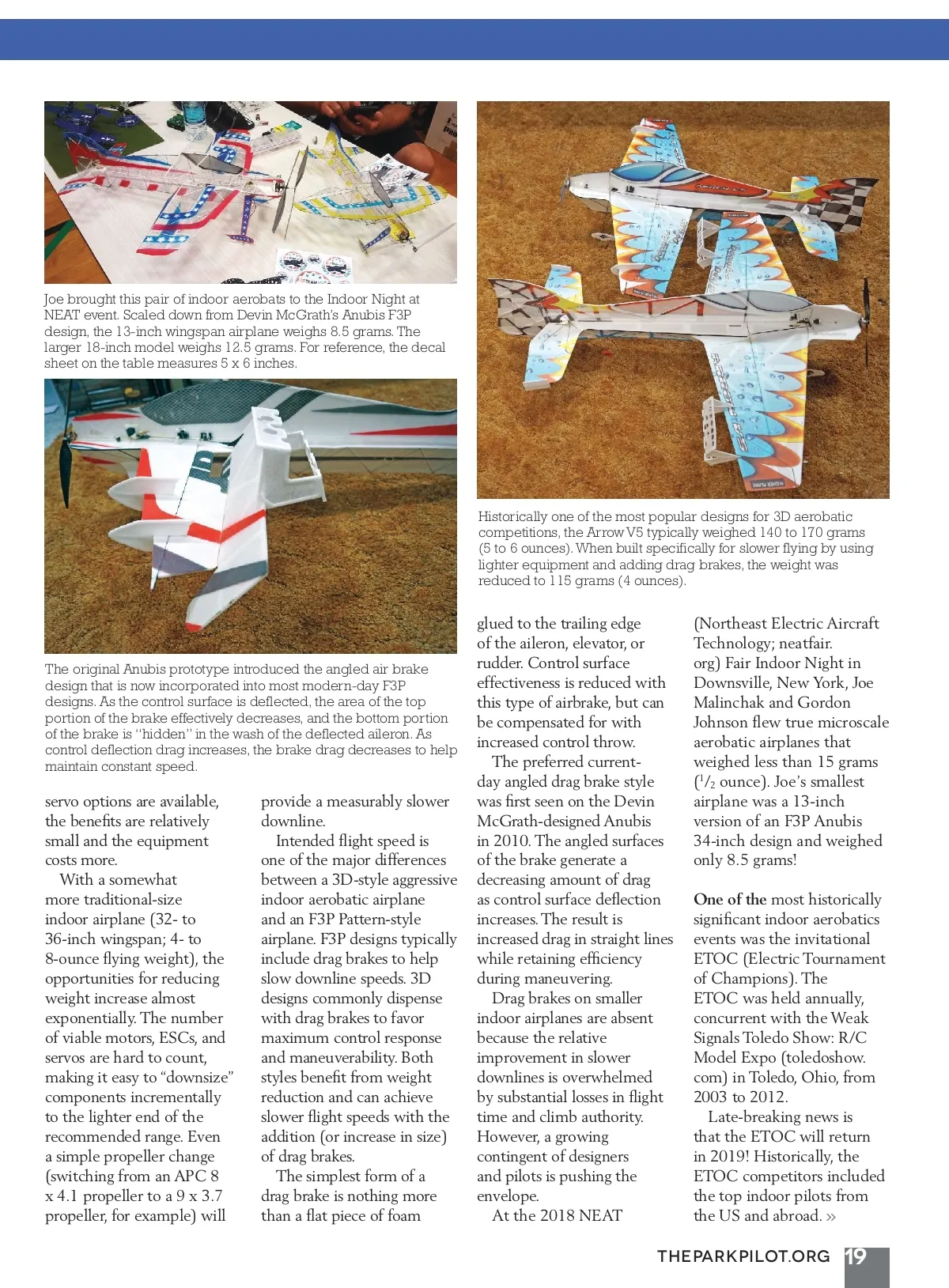 Joe brought this pair of indoor aerobats to the Indoor Night at NEAT event. Scaled down from Devin McGrath's Anubis F3P design, the 13-inch wingspan airplane weighs 8.5 grams. The larger 18-inch model weighs 12.5 grams. For reference, the decal sheet on the table measures 5 x 6 inches.

The original Anubis prototype introduced the angled air brake design that is now incorporated into most modern-day F3P designs. As the control surface is deflected, the area of the top portion of the brake effectively decreases, and the bottom portion of the brake is "hidden" in the wash of the deflected aileron. As control deflection drag increases, the brake drag decreases to help maintain constant speed.

Historically one of the most popular designs for 3D aerobatic competitions, the Arrow V5 typically weighed 140 to 170 grams (5 to 6 ounces). When built specifically for slower flying by using lighter equipment and adding drag brakes, the weight was reduced to 115 grams (4 ounces).

servo options are available, the benefits are relatively small and the equipment costs more.

With a somewhat more traditional-size indoor airplane (32- to 36-inch wingspan; 4- to 8-ounce flying weight), the opportunities for reducing weight increase almost exponentially. The number of viable motors, ESCs, and servos are hard to count, making it easy to "downsize" components incrementally to the lighter end of the recommended range. Even a simple propeller change (switching from an APC 8 x 4.1 propeller to a 9 x 3.7 propeller, for example) will provide a measurably slower downline.

Intended flight speed is one of the major differences between a 3D-style aggressive indoor aerobatic airplane and an F3P Pattern-style airplane. F3P designs typically include drag brakes to help slow downline speeds. 3D designs commonly dispense with drag brakes to favor maximum control response and maneuverability. Both styles benefit from weight reduction and can achieve slower flight speeds with the addition (or increase in size) of drag brakes.

The simplest form of a drag brake is nothing more than a flat piece of foam glued to the trailing edge of the aileron, elevator, or rudder. Control surface effectiveness is reduced with this type of airbrake, but can be compensated for with increased control throw.

The preferred current-day angled drag brake style was first seen on the Devin McGrath-designed Anubis in 2010. The angled surfaces of the brake generate a decreasing amount of drag as control surface deflection increases. The result is increased drag in straight lines while retaining efficiency during maneuvering.

Drag brakes on smaller indoor airplanes are absent because the relative improvement in slower downlines is overwhelmed by substantial losses in flight time and climb authority. However, a growing contingent of designers and pilots is pushing the envelope.

At the 2018 NEAT (Northeast Electric Aircraft Technology; neatfair.org) Fair Indoor Night in Downsville, New York, Joe Malinchak and Gordon Johnson flew true microscale aerobatic airplanes that weighed less than 15 grams ($^1/_2$ ounce). Joe's smallest airplane was a 13-inch version of an F3P Anubis 34-inch design and weighed only 8.5 grams!

One of the most historically significant indoor aerobatics events was the invitational ETOC (Electric Tournament of Champions). The ETOC was held annually, concurrent with the Weak Signals Toledo Show: R/C Model Expo (toledoshow.com) in Toledo, Ohio, from 2003 to 2012.

Late-breaking news is that the ETOC will return in 2019! Historically, the ETOC competitors included the top indoor pilots from the US and abroad. »

THEPARKPILOT.ORG 19